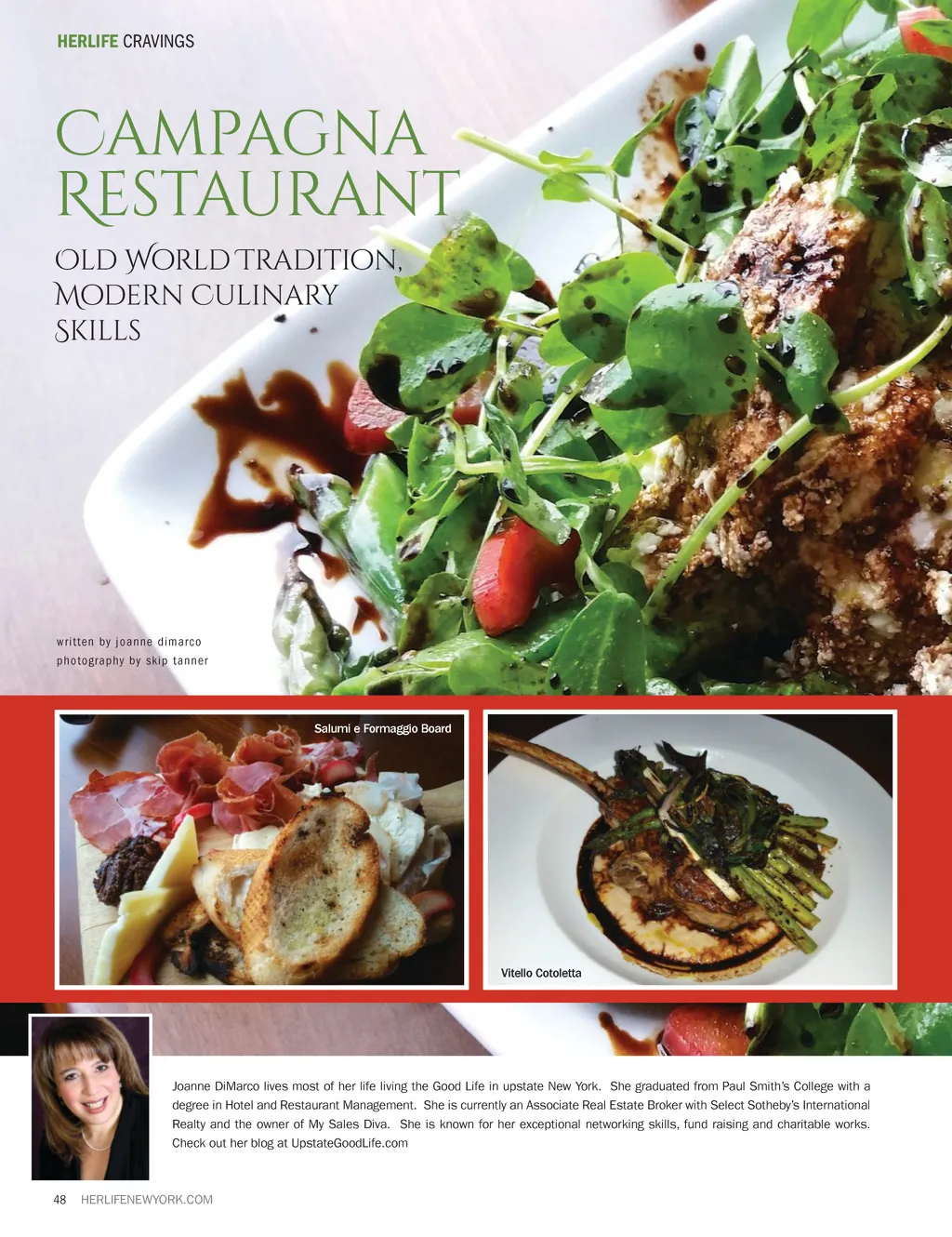 HERLIFE CRAVINGS

CAMPAGNA RESTAURANT

OLD WORLD TRADITION, MODERN CULINARY SKILLS

written by joanne dimarco
photography by skip tanner

Salumi e Formaggio Board

Vitello Cotoletta

Joanne DiMarco lives most of her life living the Good Life in upstate New York. She graduated from Paul Smith's College with a degree in Hotel and Restaurant Management. She is currently an Associate Real Estate Broker with Select Sotheby's International Realty and the owner of My Sales Diva. She is known for her exceptional networking skills, fund raising and charitable works. Check out her blog at UpstateGoodLife.com

48 HERLIFENEWYORK.COM